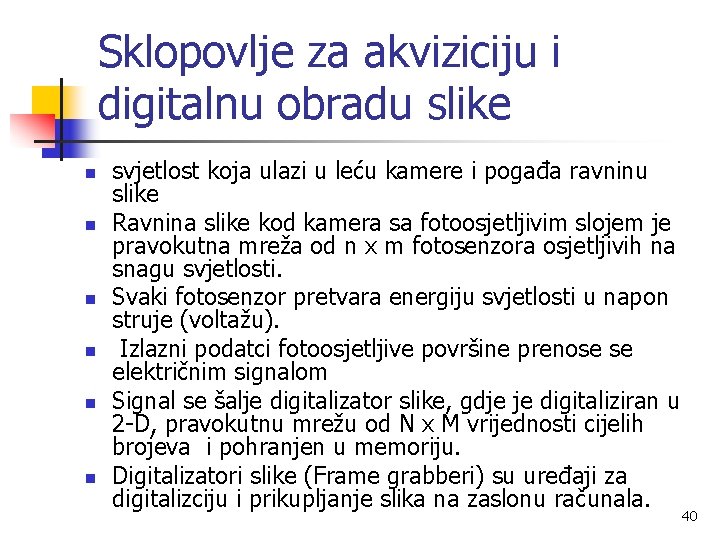 Sklopovlje za akviziciju i digitalnu obradu slike

• svjetlost koja ulazi u leću kamere i pogađa ravninu slike
• Ravnina slike kod kamera sa fotoosjetljivim slojem je pravokutna mreža od n x m fotosenzora osjetljivih na snagu svjetlosti.
• Svaki fotosenzor pretvara energiju svjetlosti u napon struje (voltažu).
• Izlazni podatci fotoosjetljive površine prenose se električnim signalom
• Signal se šalje digitalizator slike, gdje je digitaliziran u 2-D, pravokutnu mrežu od N x M vrijednosti cijelih brojeva i pohranjen u memoriju.
• Digitalizatori slike (Frame grabberi) su uređaji za digitalizciju i prikupljanje slika na zaslonu računala.

40